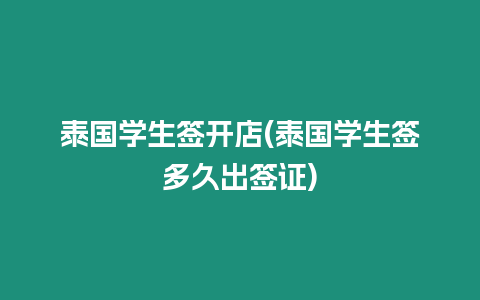 泰国学生签开店(泰国学生签多久出签证)